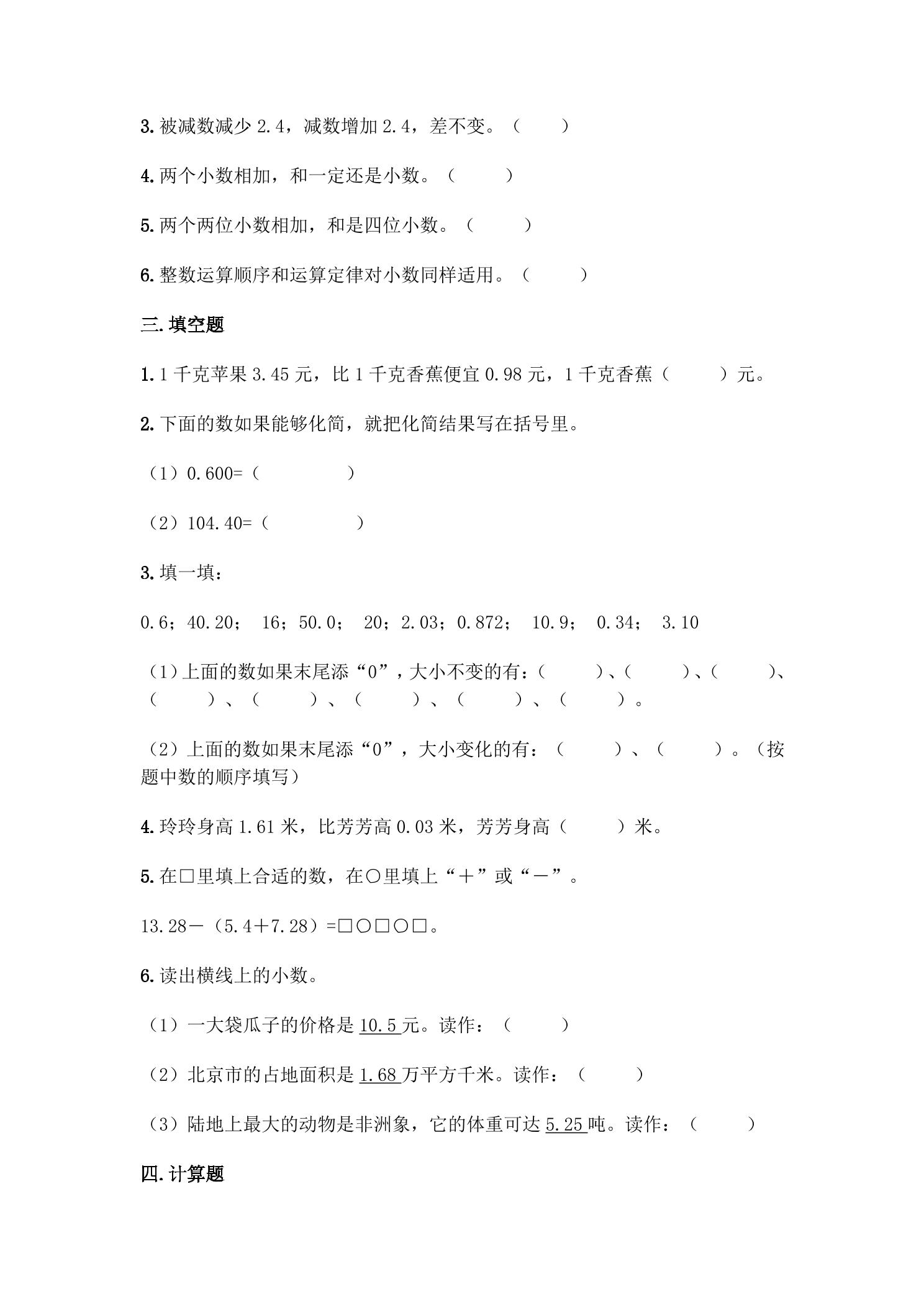 3.被减数减少2.4，减数增加2.4，差不变。（ ）

4.两个小数相加，和一定还是小数。（ ）

5.两个两位小数相加，和是四位小数。（ ）

6.整数运算顺序和运算定律对小数同样适用。（ ）

三.填空题

1.1千克苹果3.45元，比1千克香蕉便宜0.98元，1千克香蕉（ ）元。

2.下面的数如果能够化简，就把化简结果写在括号里。

（1）0.600=（ ）

（2）104.40=（ ）

3.填一填：

0.6；40.20； 16；50.0； 20；2.03；0.872； 10.9； 0.34； 3.10

（1）上面的数如果末尾添“0”，大小不变的有：（ ）、（ ）、（ ）、（ ）、（ ）、（ ）、（ ）、（ ）。

（2）上面的数如果末尾添“0”，大小变化的有：（ ）、（ ）。（按题中数的顺序填写）

4.玲玲身高1.61米，比芳芳高0.03米，芳芳身高（ ）米。

5.在□里填上合适的数，在○里填上“＋”或“－”。

13.28－（5.4＋7.28）=□○□○□。

6.读出横线上的小数。

（1）一大袋瓜子的价格是10.5元。读作：（ ）

（2）北京市的占地面积是1.68万平方千米。读作：（ ）

（3）陆地上最大的动物是非洲象，它的体重可达5.25吨。读作：（ ）

四.计算题